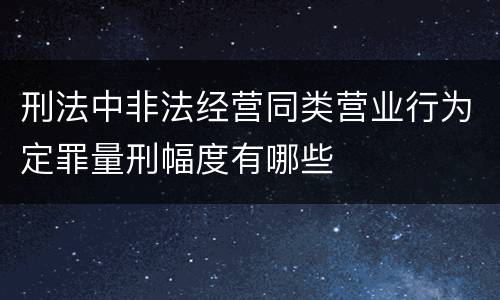 刑法中非法经营同类营业行为定罪量刑幅度有哪些